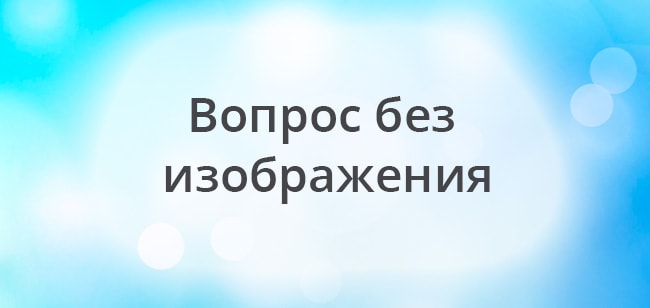 Вопрос без изображения